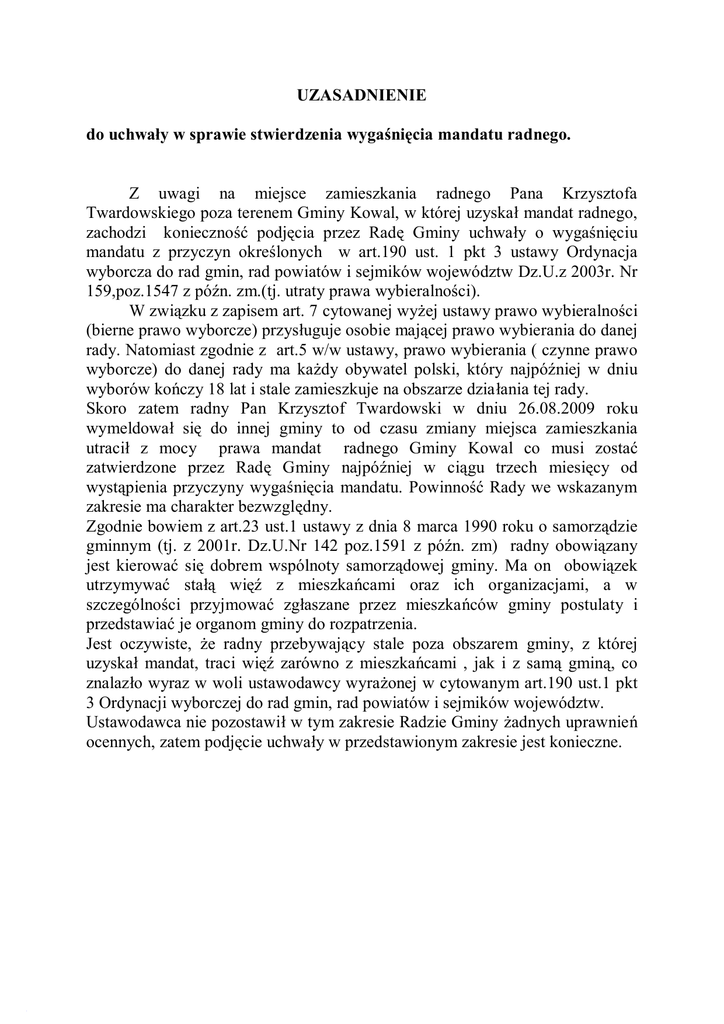 UZASADNIENIE

do uchwały w sprawie stwierdzenia wygaśnięcia mandatu radnego.

Z uwagi na miejsce zamieszkania radnego Pana Krzysztofa Twardowskiego poza terenem Gminy Kowal, w której uzyskał mandat radnego, zachodzi konieczność podjęcia przez Radę Gminy uchwały o wygaśnięciu mandatu z przyczyn określonych w art.190 ust. 1 pkt 3 ustawy Ordynacja wyborcza do rad gmin, rad powiatów i sejmików województw Dz.U.z 2003r. Nr 159,poz.1547 z późn. zm.(tj. utraty prawa wybieralności).

W związku z zapisem art. 7 cytowanej wyżej ustawy prawo wybieralności (bierne prawo wyborcze) przysługuje osobie mającej prawo wybierania do danej rady. Natomiast zgodnie z art.5 w/w ustawy, prawo wybierania ( czynne prawo wyborcze) do danej rady ma każdy obywatel polski, który najpóźniej w dniu wyborów kończy 18 lat i stale zamieszkuje na obszarze działania tej rady.
Skoro zatem radny Pan Krzysztof Twardowski w dniu 26.08.2009 roku wymeldował się do innej gminy to od czasu zmiany miejsca zamieszkania utracił z mocy prawa mandat radnego Gminy Kowal co musi zostać zatwierdzone przez Radę Gminy najpóźniej w ciągu trzech miesięcy od wystąpienia przyczyny wygaśnięcia mandatu. Powinność Rady we wskazanym zakresie ma charakter bezwzględny.
Zgodnie bowiem z art.23 ust.1 ustawy z dnia 8 marca 1990 roku o samorządzie gminnym (tj. z 2001r. Dz.U.Nr 142 poz.1591 z późn. zm) radny obowiązany jest kierować się dobrem wspólnoty samorządowej gminy. Ma on obowiązek utrzymywać stałą więź z mieszkańcami oraz ich organizacjami, a w szczególności przyjmować zgłaszane przez mieszkańców gminy postulaty i przedstawiać je organom gminy do rozpatrzenia.
Jest oczywiste, że radny przebywający stale poza obszarem gminy, z której uzyskał mandat, traci więź zarówno z mieszkańcami , jak i z samą gminą, co znalazło wyraz w woli ustawodawcy wyrażonej w cytowanym art.190 ust.1 pkt 3 Ordynacji wyborczej do rad gmin, rad powiatów i sejmików województw.
Ustawodawca nie pozostawił w tym zakresie Radzie Gminy żadnych uprawnień ocennych, zatem podjęcie uchwały w przedstawionym zakresie jest konieczne.